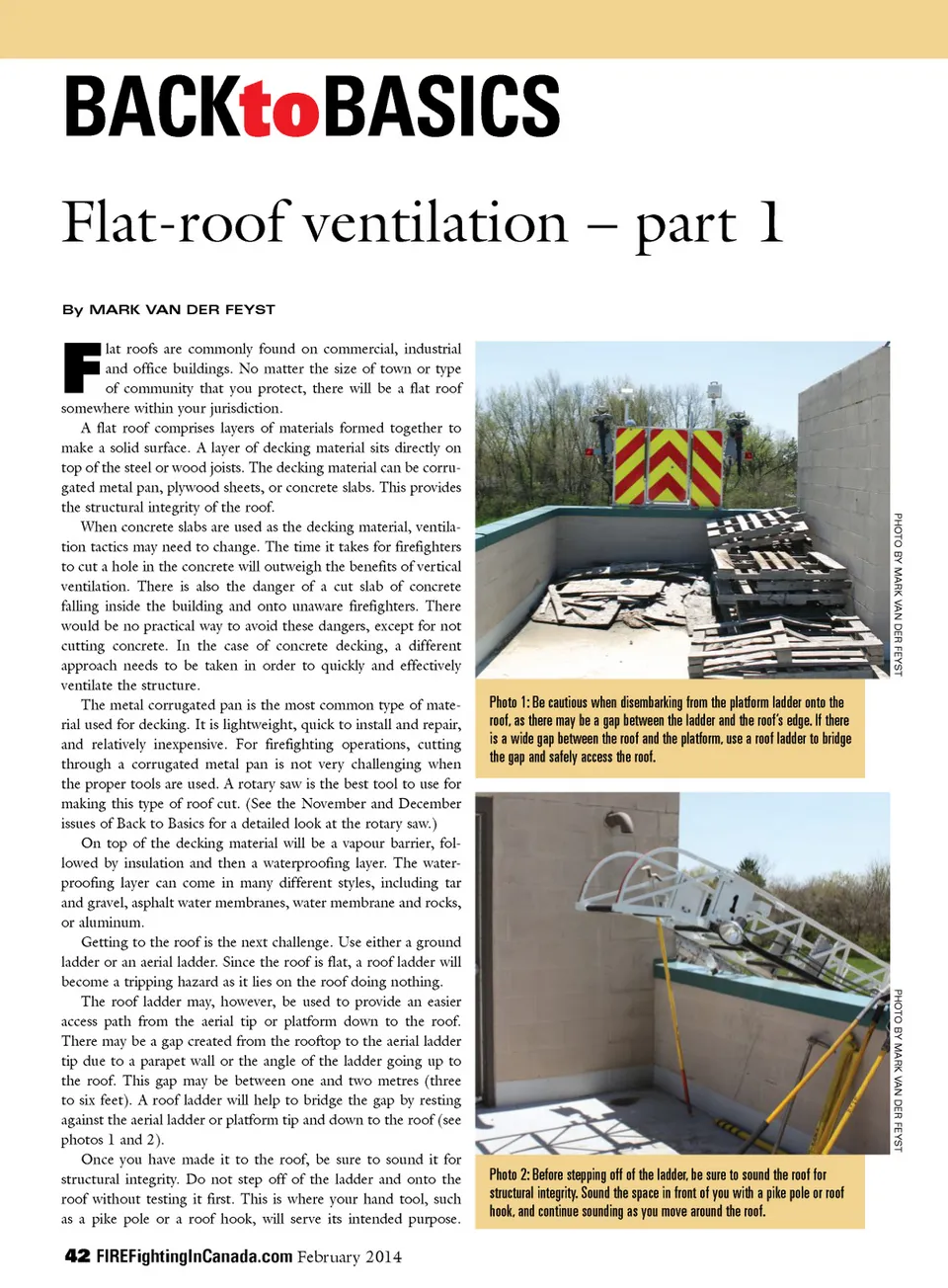 BACKtoBASICS

Flat-roof ventilation – part 1

By MARK VAN DER FEYST

Flat roofs are commonly found on commercial, industrial and office buildings. No matter the size of town or type of community that you protect, there will be a flat roof somewhere within your jurisdiction.

A flat roof comprises layers of materials formed together to make a solid surface. A layer of decking material sits directly on top of the steel or wood joists. The decking material can be corrugated metal pan, plywood sheets, or concrete slabs. This provides the structural integrity of the roof.

When concrete slabs are used as the decking material, ventilation tactics may need to change. The time it takes for firefighters to cut a hole in the concrete will outweigh the benefits of vertical ventilation. There is also the danger of a cut slab of concrete falling inside the building and onto unaware firefighters. There would be no practical way to avoid these dangers, except for not cutting concrete. In the case of concrete decking, a different approach needs to be taken in order to quickly and effectively ventilate the structure.

The metal corrugated pan is the most common type of material used for decking. It is lightweight, quick to install and repair, and relatively inexpensive. For firefighting operations, cutting through a corrugated metal pan is not very challenging when the proper tools are used. A rotary saw is the best tool to use for making this type of roof cut. (See the November and December issues of Back to Basics for a detailed look at the rotary saw.)

On top of the decking material will be a vapour barrier, followed by insulation and then a waterproofing layer. The waterproofing layer can come in many different styles, including tar and gravel, asphalt water membranes, water membrane and rocks, or aluminum.

Getting to the roof is the next challenge. Use either a ground ladder or an aerial ladder. Since the roof is flat, a roof ladder will become a tripping hazard as it lies on the roof doing nothing.

The roof ladder may, however, be used to provide an easier access path from the aerial tip or platform down to the roof. There may be a gap created from the rooftop to the aerial ladder tip due to a parapet wall or the angle of the ladder going up to the roof. This gap may be between one and two metres (three to six feet). A roof ladder will help to bridge the gap by resting against the aerial ladder or platform tip and down to the roof (see photos 1 and 2).

Once you have made it to the roof, be sure to sound it for structural integrity. Do not step off of the ladder and onto the roof without testing it first. This is where your hand tool, such as a pike pole or a roof hook, will serve its intended purpose.

PHOTO BY MARK VAN DER FEYST

Photo 1: Be cautious when disembarking from the platform ladder onto the roof, as there may be a gap between the ladder and the roof's edge. If there is a wide gap between the roof and the platform, use a roof ladder to bridge the gap and safely access the roof.

PHOTO BY MARK VAN DER FEYST

Photo 2: Before stepping off of the ladder, be sure to sound the roof for structural integrity. Sound the space in front of you with a pike pole or roof hook, and continue sounding as you move around the roof.

42 FIREFightingInCanada.com February 2014